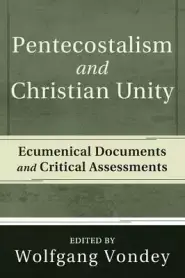 Pentecostalism
and
Christian Unity

Ecumenical Documents
and Critical Assessments

EDITED BY
Wolfgang Vondey